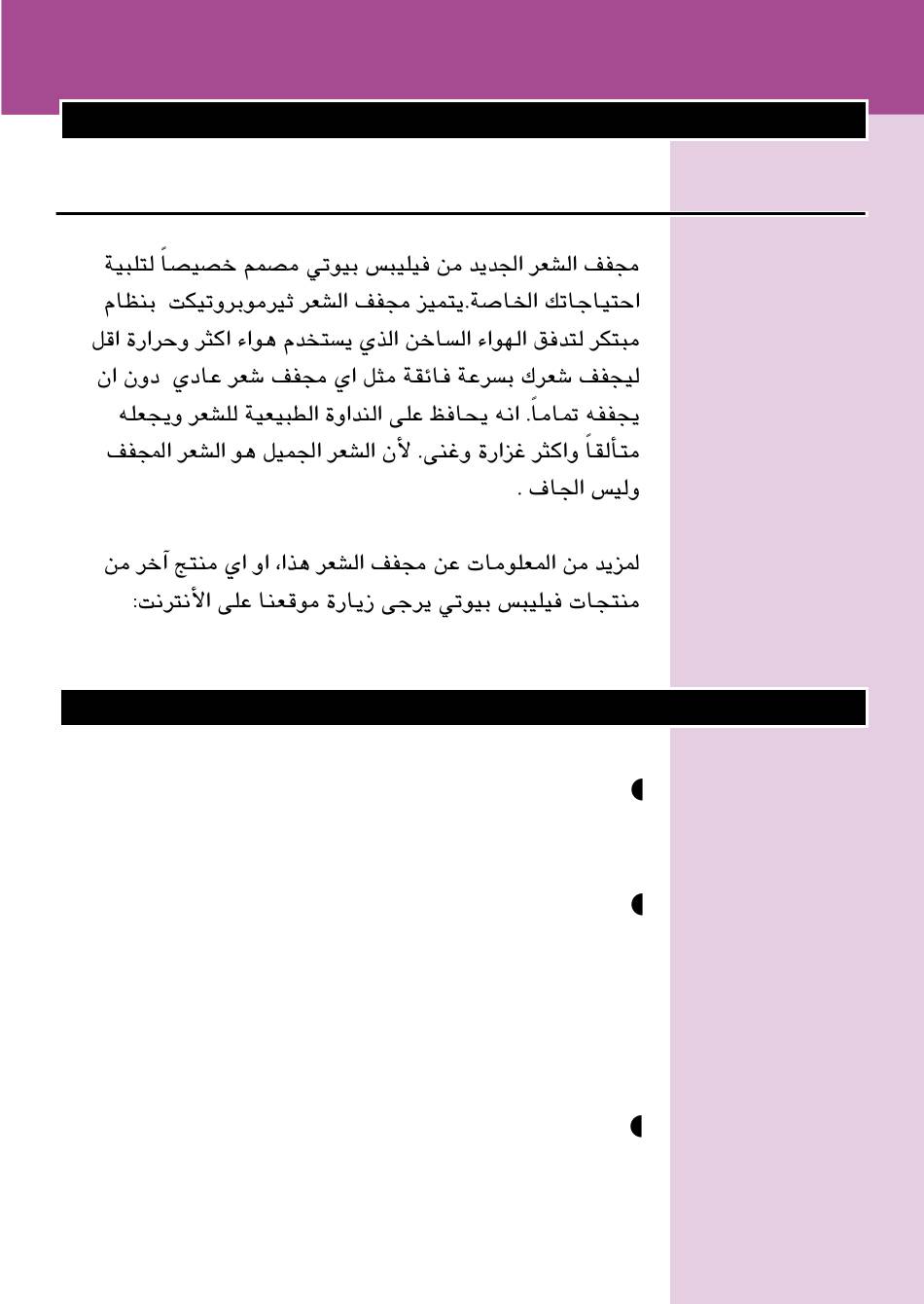 مجفف الشعر الجديد من فيليبس بيوتي مصمم خصيصاً لتلبية احتياجاتك الخاصة.يتميز مجفف الشعر ثيرموبروتيكت بنظام مبتكر لتدفق الهواء الساخن الذي يستخدم هواء اكثر وحرارة اقل ليجفف شعرك بسرعة فائقة مثل اي مجفف شعر عادي دون ان يجففه تماماً. انه يحافظ على النداوة الطبيعية للشعر ويجعله متألقاً واكثر غزارة وغنى. لأن الشعر الجميل هو الشعر المجفف وليس الجاف .

لمزيد من المعلومات عن مجفف الشعر هذا، او اي منتج آخر من منتجات فيليبس بيوتي يرجى زيارة موقعنا على الأنترنت: